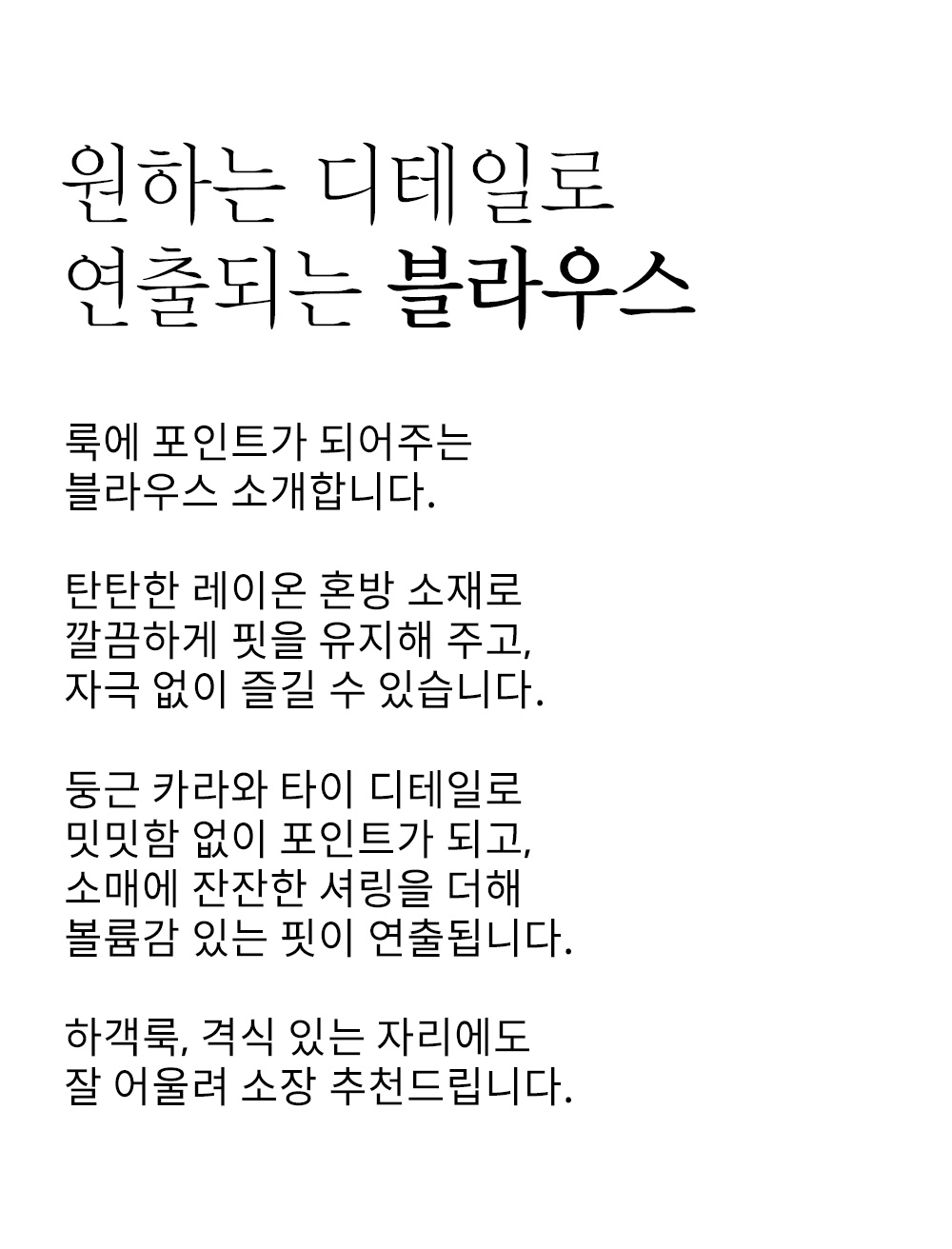 원하는 디테일로
연출되는 블라우스

룩에 포인트가 되어주는
블라우스 소개합니다.

탄탄한 레이온 혼방 소재로
깔끔하게 핏을 유지해 주고,
자극 없이 즐길 수 있습니다.

둥근 카라와 타이 디테일로
밋밋함 없이 포인트가 되고,
소매에 잔잔한 셔링을 더해
볼륨감 있는 핏이 연출됩니다.

하객룩, 격식 있는 자리에도
잘 어울려 소장 추천드립니다.